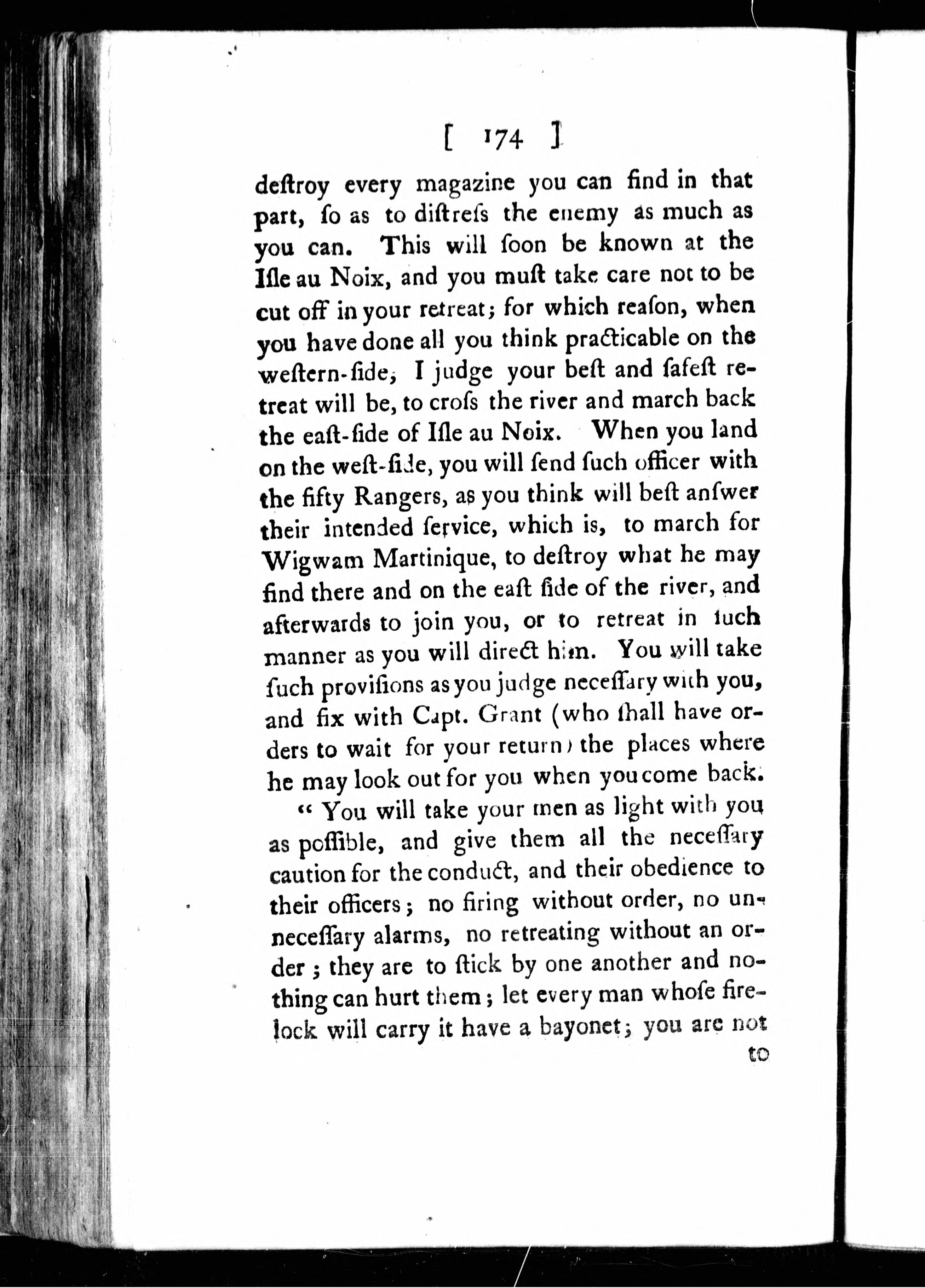 [ 174 ]

deſtroy every magazine you can find in that part, ſo as to diſtreſs the enemy as much as you can. This will ſoon be known at the Iſle au Noix, and you muſt take care not to be cut off in your retreat; for which reaſon, when you have done all you think practicable on the weſtern-ſide, I judge your beſt and ſafeſt retreat will be, to croſs the river and march back the eaſt-ſide of Iſle au Noix. When you land on the weſt-ſide, you will ſend ſuch officer with the fifty Rangers, as you think will beſt anſwer their intended ſervice, which is, to march for Wigwam Martinique, to deſtroy what he may find there and on the eaſt ſide of the river, and afterwards to join you, or to retreat in ſuch manner as you will direct him. You will take ſuch proviſions as you judge neceſſary with you, and fix with Capt. Grant (who ſhall have orders to wait for your return) the places where he may look out for you when you come back.

" You will take your men as light with you as poſſible, and give them all the neceſſary caution for the conduct, and their obedience to their officers; no firing without order, no unneceſſary alarms, no retreating without an order; they are to ſtick by one another and nothing can hurt them; let every man whoſe firelock will carry it have a bayonet; you are not

to